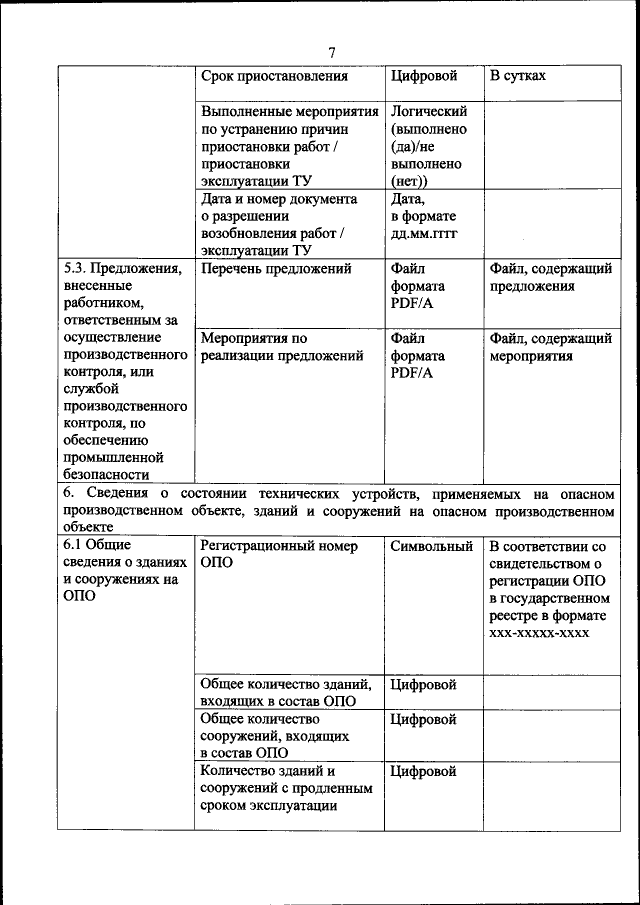 7

| | | | |
|---|---|---|---|
| | Срок приостановления | Цифровой | В сутках |
| | Выполненные мероприятия по устранению причин приостановки работ / приостановки эксплуатации ТУ | Логический (выполнено (да)/не выполнено (нет)) | |
| | Дата и номер документа о разрешении возобновления работ / эксплуатации ТУ | Дата, в формате дд.мм.гггг | |
| 5.3. Предложения, внесенные работником, ответственным за осуществление производственного контроля, или службой производственного контроля, по обеспечению промышленной безопасности | Перечень предложений | Файл формата PDF/A | Файл, содержащий предложения |
| | Мероприятия по реализации предложений | Файл формата PDF/A | Файл, содержащий мероприятия |
| 6. Сведения о состоянии технических устройств, применяемых на опасном производственном объекте, зданий и сооружений на опасном производственном объекте | | | |
| 6.1 Общие сведения о зданиях и сооружениях на ОПО | Регистрационный номер ОПО | Символьный | В соответствии со свидетельством о регистрации ОПО в государственном реестре в формате ххх-ххххх-хххх |
| | Общее количество зданий, входящих в состав ОПО | Цифровой | |
| | Общее количество сооружений, входящих в состав ОПО | Цифровой | |
| | Количество зданий и сооружений с продленным сроком эксплуатации | Цифровой | |